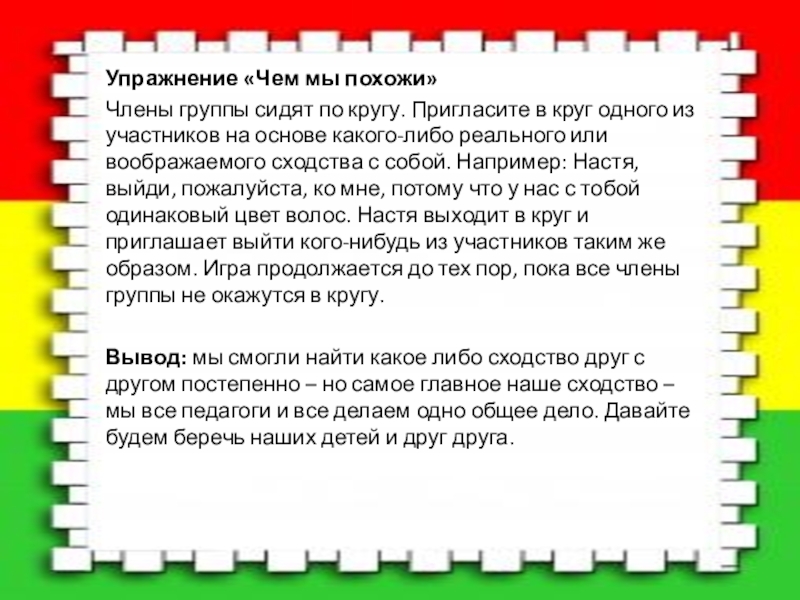 Упражнение «Чем мы похожи»

Члены группы сидят по кругу. Пригласите в круг одного из участников на основе какого-либо реального или воображаемого сходства с собой. Например: Настя, выйди, пожалуйста, ко мне, потому что у нас с тобой одинаковый цвет волос. Настя выходит в круг и приглашает выйти кого-нибудь из участников таким же образом. Игра продолжается до тех пор, пока все члены группы не окажутся в кругу.

Вывод: мы смогли найти какое либо сходство друг с другом постепенно – но самое главное наше сходство – мы все педагоги и все делаем одно общее дело. Давайте будем беречь наших детей и друг друга.